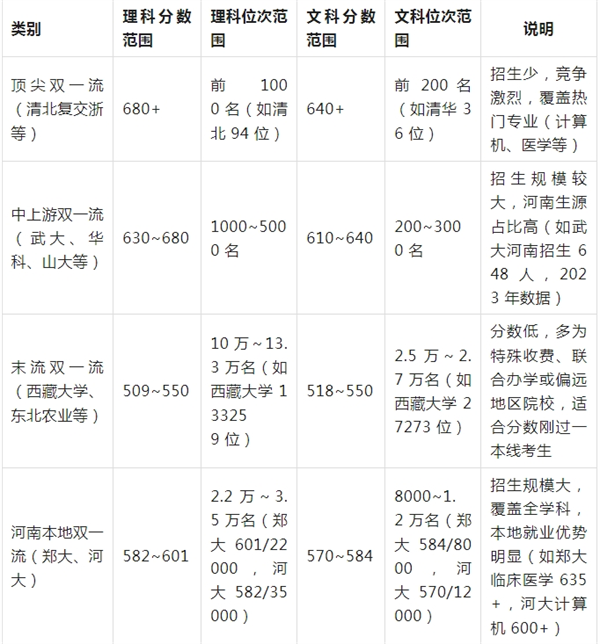 | 类别 | 理科分数范围 | 理科位次范围 | 文科分数范围 | 文科位次范围 | 说明 |
|---|---|---|---|---|---|
| 顶尖双一流（清北复交浙等） | 680+ | 前 1000 名（如清北 94 位） | 640+ | 前 200 名（如清华 36 位） | 招生少，竞争激烈，覆盖热门专业（计算机、医学等） |
| 中上游双一流（武大、华科、山大等） | 630~680 | 1000~5000 名 | 610~640 | 200~3000 名 | 招生规模较大，河南生源占比高（如武大河南招生 648 人，2023 年数据） |
| 末流双一流（西藏大学、东北农业等） | 509~550 | 10 万~13.3 万名（如西藏大学 133259 位） | 518~550 | 2.5 万~2.7 万名（如西藏大学 27273 位） | 分数低，多为特殊收费、联合办学或偏远地区院校，适合分数刚过一本线考生 |
| 河南本地双一流（郑大、河大） | 582~601 | 2.2 万~3.5 万名（郑大 601/22000，河大 582/35000） | 570~584 | 8000~1.2 万名（郑大 584/8000，河大 570/12000） | 招生规模大，覆盖全学科，本地就业优势明显（如郑大临床医学 635+，河大计算机 600+） |